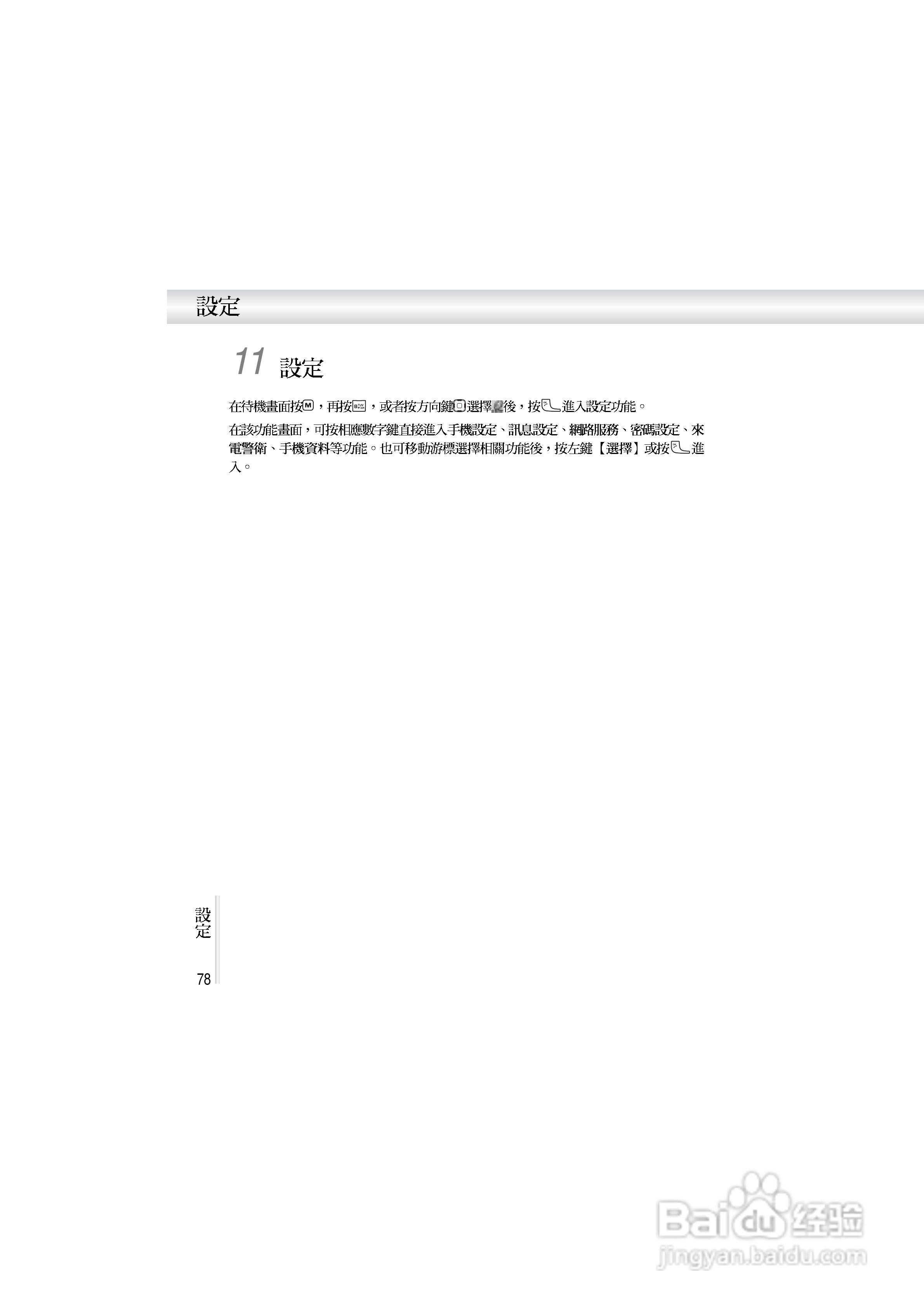 設定

11 設定

在待機畫面按，再按，或者按方向鍵選擇後，按進入設定功能。

在該功能畫面，可按相應數字鍵直接進入手機設定、訊息設定、網路服務、密碼設定、來電警衛、手機資料等功能。也可移動游標選擇相關功能後，按左鍵【選擇】或按進入。

設定

78

Baidu经验
jingyan.baidu.com